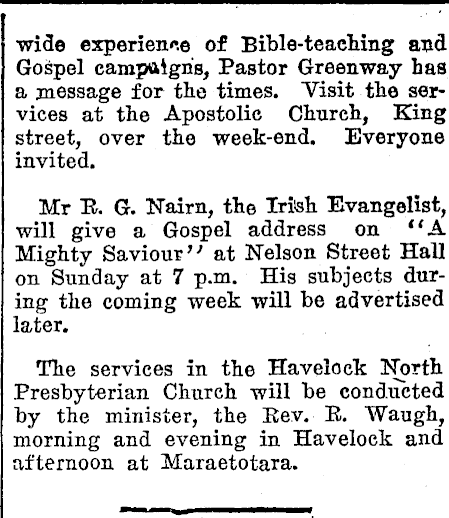 wide experience of Bible-teaching and Gospel campaigns, Pastor Greenway has a message for the times. Visit the services at the Apostolic Church, King street, over the week-end. Everyone invited.

Mr R. G. Nairn, the Irish Evangelist, will give a Gospel address on "A Mighty Saviour" at Nelson Street Hall on Sunday at 7 p.m. His subjects during the coming week will be advertised later.

The services in the Havelock North Presbyterian Church will be conducted by the minister, the Rev. R. Waugh, morning and evening in Havelock and afternoon at Maraetotara.